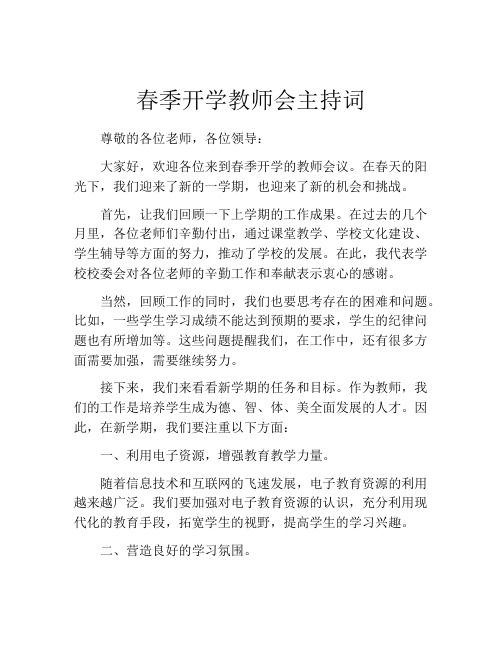 春季开学教师会主持词

尊敬的各位老师，各位领导：

大家好，欢迎各位来到春季开学的教师会议。在春天的阳光下，我们迎来了新的一学期，也迎来了新的机会和挑战。

首先，让我们回顾一下上学期的工作成果。在过去的几个月里，各位老师们辛勤付出，通过课堂教学、学校文化建设、学生辅导等方面的努力，推动了学校的发展。在此，我代表学校校委会对各位老师的辛勤工作和奉献表示衷心的感谢。

当然，回顾工作的同时，我们也要思考存在的困难和问题。比如，一些学生学习成绩不能达到预期的要求，学生的纪律问题也有所增加等。这些问题提醒我们，在工作中，还有很多方面需要加强，需要继续努力。

接下来，我们来看看新学期的任务和目标。作为教师，我们的工作是培养学生成为德、智、体、美全面发展的人才。因此，在新学期，我们要注重以下方面：

一、利用电子资源，增强教育教学力量。

随着信息技术和互联网的飞速发展，电子教育资源的利用越来越广泛。我们要加强对电子教育资源的认识，充分利用现代化的教育手段，拓宽学生的视野，提高学生的学习兴趣。

二、营造良好的学习氛围。